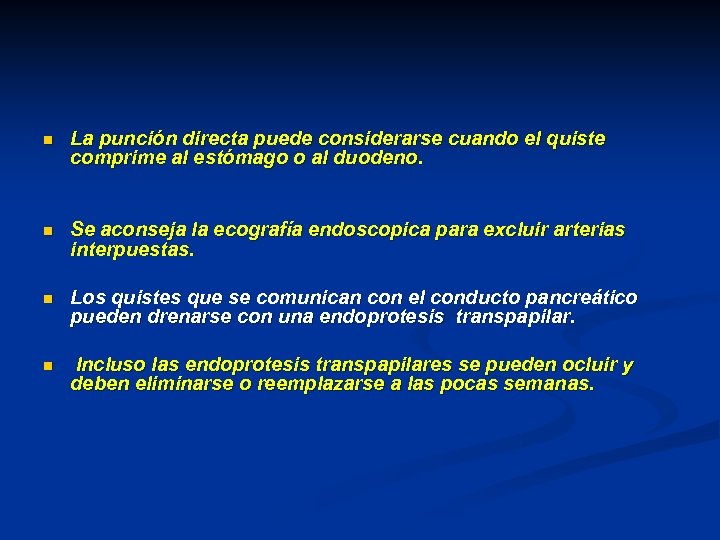 La punción directa puede considerarse cuando el quiste comprime al estómago o al duodeno.

Se aconseja la ecografía endoscopica para excluir arterias interpuestas.

Los quistes que se comunican con el conducto pancreático pueden drenarse con una endoprotesis transpapilar.

Incluso las endoprotesis transpapilares se pueden ocluir y deben eliminarse o reemplazarse a las pocas semanas.